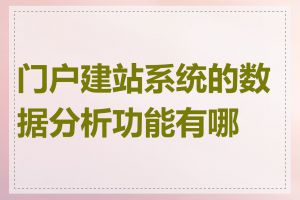 门户建站系统的数据分析功能有哪